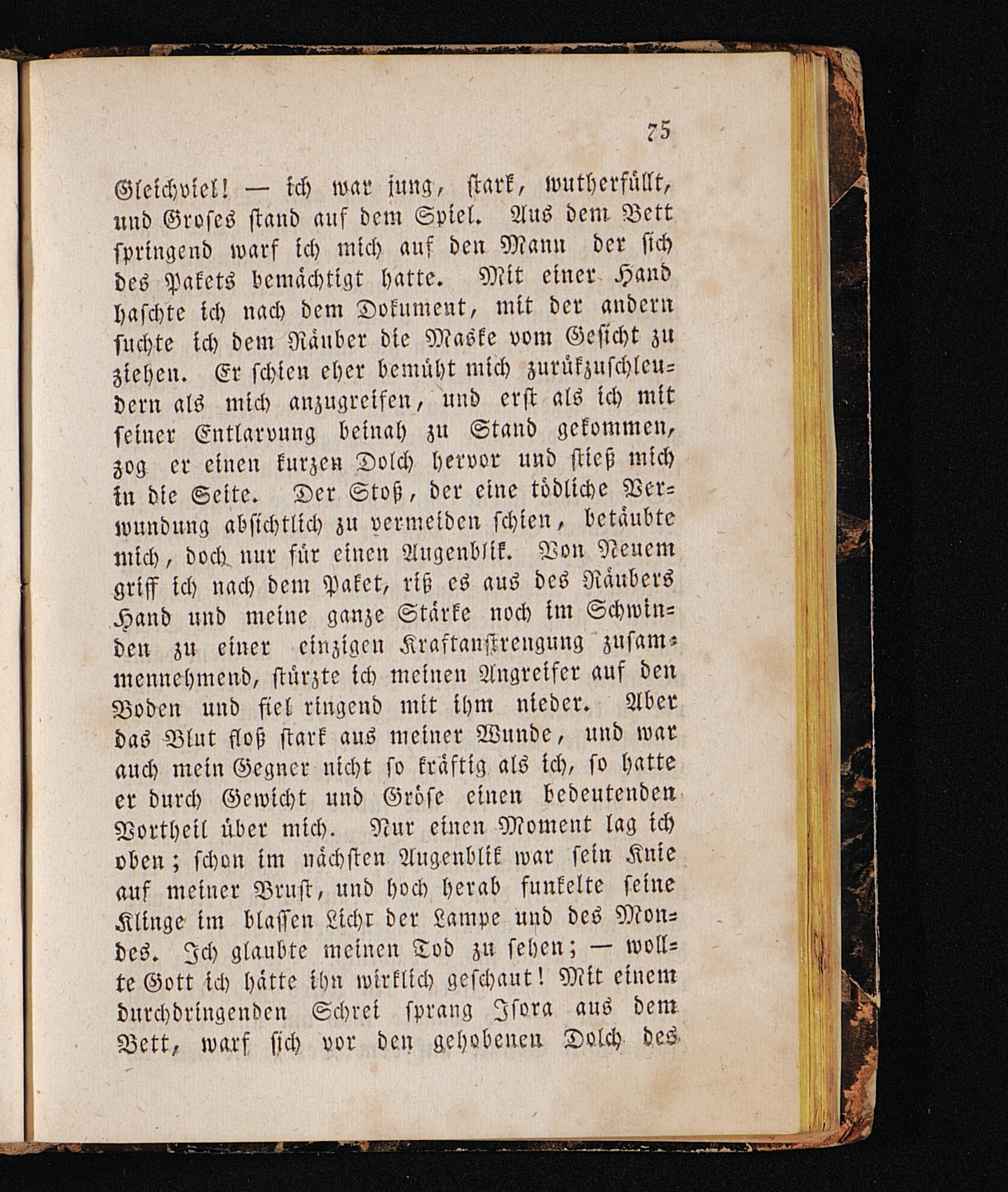 75

Gleichviel! — ich war jung, stark, wutherfüllt, und Groses stand auf dem Spiel. Aus dem Bett springend warf ich mich auf den Mann der sich des Pakets bemächtigt hatte. Mit einer Hand haschte ich nach dem Dokument, mit der andern suchte ich dem Räuber die Maske vom Gesicht zu ziehen. Er schien eher bemüht mich zurükzuschleudern als mich anzugreifen, und erst als ich mit seiner Entlarvung beinah zu Stand gekommen, zog er einen kurzen Dolch hervor und stieß mich in die Seite. Der Stoß, der eine tödliche Verwundung absichtlich zu vermeiden schien, betäubte mich, doch nur für einen Augenblik. Von Neuem griff ich nach dem Paket, riß es aus des Räubers Hand und meine ganze Stärke noch im Schwinden zu einer einzigen Kraftanstrengung zusammennehmend, stürzte ich meinen Angreifer auf den Boden und fiel ringend mit ihm nieder. Aber das Blut floß stark aus meiner Wunde, und war auch mein Gegner nicht so kräftig als ich, so hatte er durch Gewicht und Gröse einen bedeutenden Vortheil über mich. Nur einen Moment lag ich oben; schon im nächsten Augenblik war sein Knie auf meiner Brust, und hoch herab funkelte seine Klinge im blassen Licht der Lampe und des Mondes. Ich glaubte meinen Tod zu sehen; — wollte Gott ich hätte ihn wirklich geschaut! Mit einem durchdringenden Schrei sprang Isora aus dem Bett, warf sich vor den gehobenen Dolch des